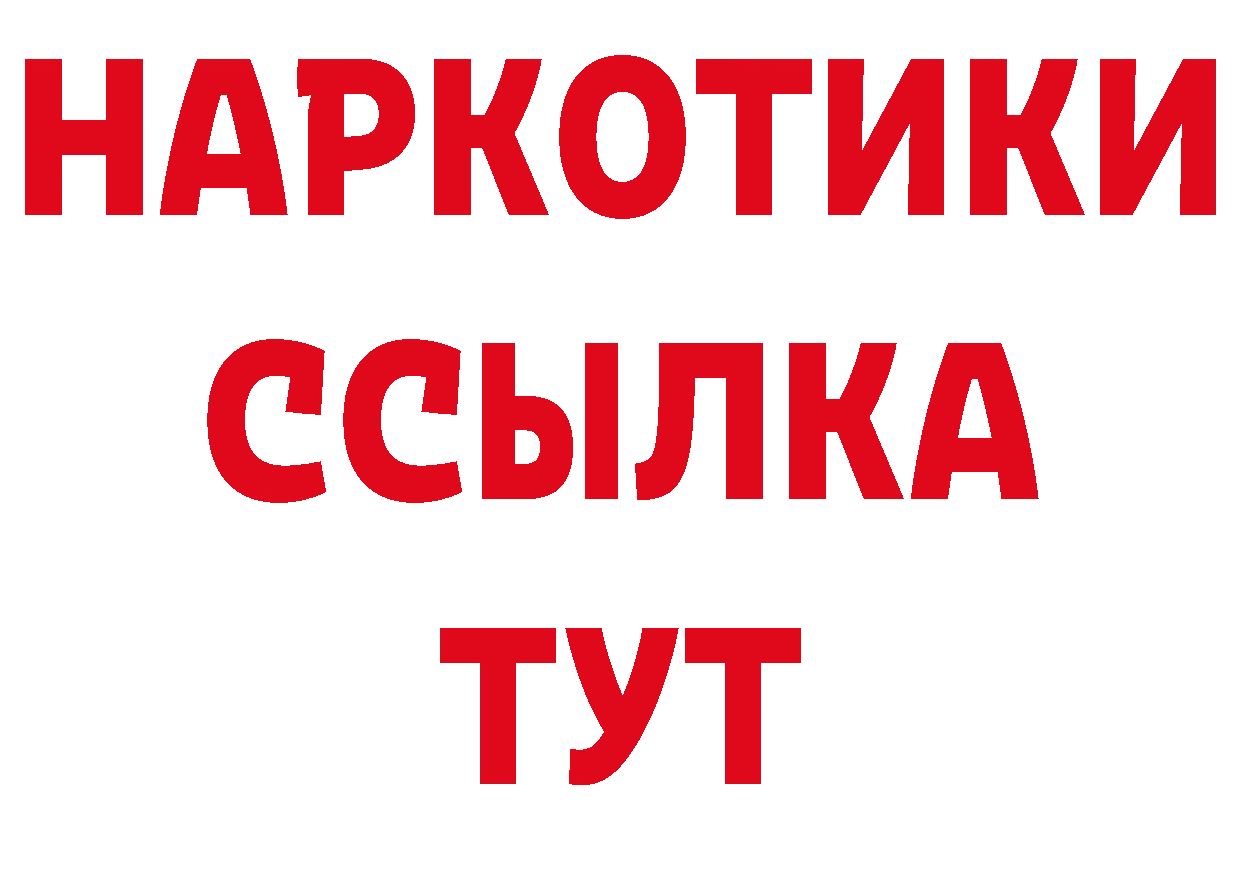 НАРКОТИКИ
ССЫЛКА
ТУТ